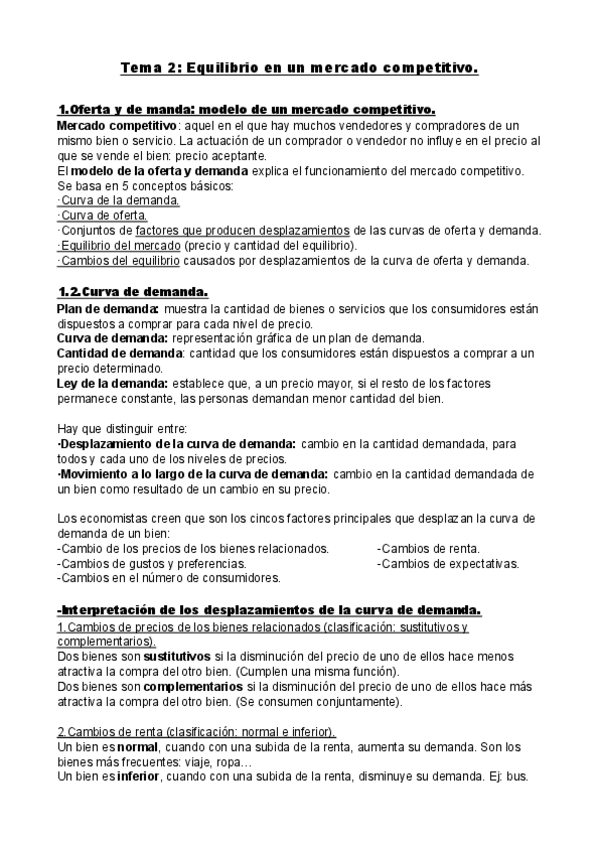 Tema 2: Equilibrio en un mercado competitivo.

1.Oferta y de manda: modelo de un mercado competitivo.
Mercado competitivo: aquel en el que hay muchos vendedores y compradores de un mismo bien o servicio. La actuación de un comprador o vendedor no influye en el precio al que se vende el bien: precio aceptante.
El modelo de la oferta y demanda explica el funcionamiento del mercado competitivo.
Se basa en 5 conceptos básicos:
·Curva de la demanda.
·Curva de oferta.
·Conjuntos de factores que producen desplazamientos de las curvas de oferta y demanda.
·Equilibrio del mercado (precio y cantidad del equilibrio).
·Cambios del equilibrio causados por desplazamientos de la curva de oferta y demanda.

1.2.Curva de demanda.
Plan de demanda: muestra la cantidad de bienes o servicios que los consumidores están dispuestos a comprar para cada nivel de precio.
Curva de demanda: representación gráfica de un plan de demanda.
Cantidad de demanda: cantidad que los consumidores están dispuestos a comprar a un precio determinado.
Ley de la demanda: establece que, a un precio mayor, si el resto de los factores permanece constante, las personas demandan menor cantidad del bien.

Hay que distinguir entre:
·Desplazamiento de la curva de demanda: cambio en la cantidad demandada, para todos y cada uno de los niveles de precios.
·Movimiento a lo largo de la curva de demanda: cambio en la cantidad demandada de un bien como resultado de un cambio en su precio.

Los economistas creen que son los cincos factores principales que desplazan la curva de demanda de un bien:
-Cambio de los precios de los bienes relacionados.
-Cambios de gustos y preferencias.
-Cambios en el número de consumidores.
-Cambios de renta.
-Cambios de expectativas.

-Interpretación de los desplazamientos de la curva de demanda.
1.Cambios de precios de los bienes relacionados (clasificación: sustitutivos y complementarios).
Dos bienes son sustitutivos si la disminución del precio de uno de ellos hace menos atractiva la compra del otro bien. (Cumplen una misma función).
Dos bienes son complementarios si la disminución del precio de uno de ellos hace más atractiva la compra del otro bien. (Se consumen conjuntamente).

2.Cambios de renta (clasificación: normal e inferior).
Un bien es normal, cuando con una subida de la renta, aumenta su demanda. Son los bienes más frecuentes: viaje, ropa…
Un bien es inferior, cuando con una subida de la renta, disminuye su demanda. Ej: bus.